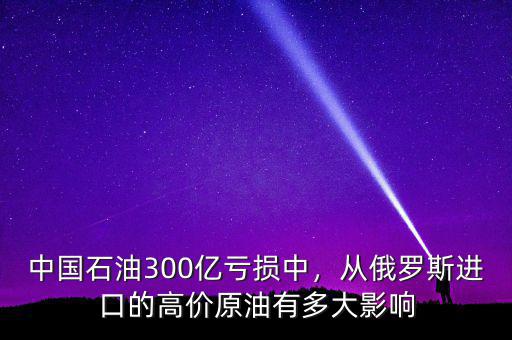 中国石油300亿亏损中，从俄罗斯进口的高价原油有多大影响